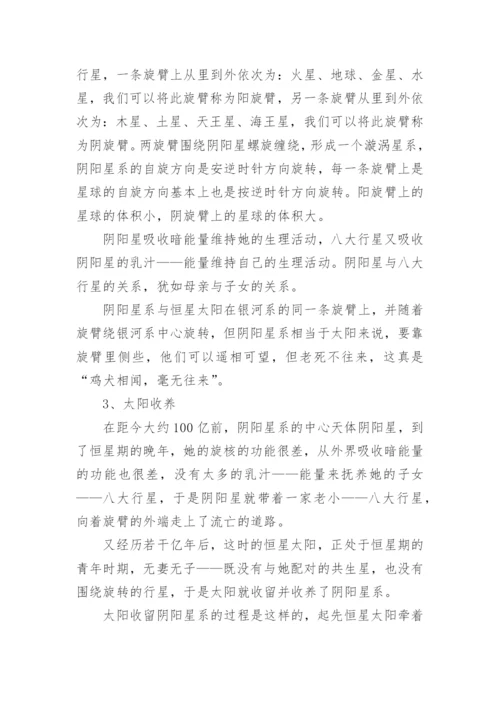 行星，一条旋臂上从里到外依次为：火星、地球、金星、水星，我们可以将此旋臂称为阳旋臂，另一条旋臂从里到外依次为：木星、土星、天王星、海王星，我们可以将此旋臂称为阴旋臂。两旋臂围绕阴阳星螺旋缠绕，形成一个漩涡星系，阴阳星系的自旋方向是安逆时针方向旋转，每一条旋臂上是星球的自旋方向基本上也是按逆时针方向旋转。阳旋臂上的星球的体积小，阴旋臂上的星球的体积大。

阴阳星吸收暗能量维持她的生理活动，八大行星又吸收阴阳星的乳汁——能量维持自己的生理活动。阴阳星与八大行星的关系，犹如母亲与子女的关系。

阴阳星系与恒星太阳在银河系的同一条旋臂上，并随着旋臂绕银河系中心旋转，但阴阳星系相当于太阳来说，要靠旋臂里侧些，他们可以遥相可望，但老死不往来，这真是“鸡犬相闻，毫无往来”。

3、太阳收养

在距今大约100亿前，阴阳星系的中心天体阴阳星，到了恒星期的晚年，她的旋核的功能很差，从外界吸收暗能量的功能也很差，没有太多的乳汁——能量来抚养她的子女——八大行星，于是阴阳星就带着一家老小——八大行星，向着旋臂的外端走上了流亡的道路。

又经历若干亿年后，这时的恒星太阳，正处于恒星期的青年时期，无妻无子——既没有与她配对的共生星，也没有围绕旋转的行星，于是太阳就收留并收养了阴阳星系。

太阳收留阴阳星系的过程是这样的，起先恒星太阳牵着